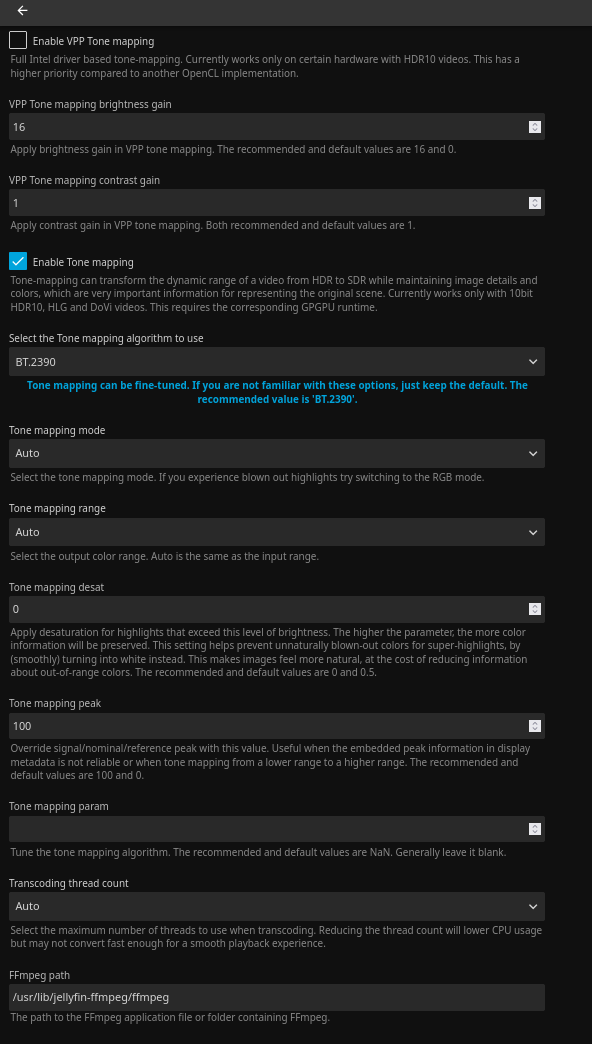 Enable VPP Tone mapping

Full Intel driver based tone-mapping. Currently works only on certain hardware with HDR10 videos. This has a higher priority compared to another OpenCL implementation.

VPP Tone mapping brightness gain

16

Apply brightness gain in VPP tone mapping. The recommended and default values are 16 and 0.

VPP Tone mapping contrast gain

1

Apply contrast gain in VPP tone mapping. Both recommended and default values are 1.

Enable Tone mapping

Tone-mapping can transform the dynamic range of a video from HDR to SDR while maintaining image details and colors, which are very important information for representing the original scene. Currently works only with 10bit HDR10, HLG and DoVi videos. This requires the corresponding GPGPU runtime.

Select the Tone mapping algorithm to use

BT.2390

Tone mapping can be fine-tuned. If you are not familiar with these options, just keep the default. The recommended value is 'BT.2390'.

Tone mapping mode

Auto

Select the tone mapping mode. If you experience blown out highlights try switching to the RGB mode.

Tone mapping range

Auto

Select the output color range. Auto is the same as the input range.

Tone mapping desat

0

Apply desaturation for highlights that exceed this level of brightness. The higher the parameter, the more color information will be preserved. This setting helps prevent unnaturally blown-out colors for super-highlights, by (smoothly) turning into white instead. This makes images feel more natural, at the cost of reducing information about out-of-range colors. The recommended and default values are 0 and 0.5.

Tone mapping peak

100

Override signal/nominal/reference peak with this value. Useful when the embedded peak information in display metadata is not reliable or when tone mapping from a lower range to a higher range. The recommended and default values are 100 and 0.

Tone mapping param

Tune the tone mapping algorithm. The recommended and default values are NaN. Generally leave it blank.

Transcoding thread count

Auto

Select the maximum number of threads to use when transcoding. Reducing the thread count will lower CPU usage but may not convert fast enough for a smooth playback experience.

FFmpeg path

/usr/lib/jellyfin-ffmpeg/ffmpeg

The path to the FFmpeg application file or folder containing FFmpeg.